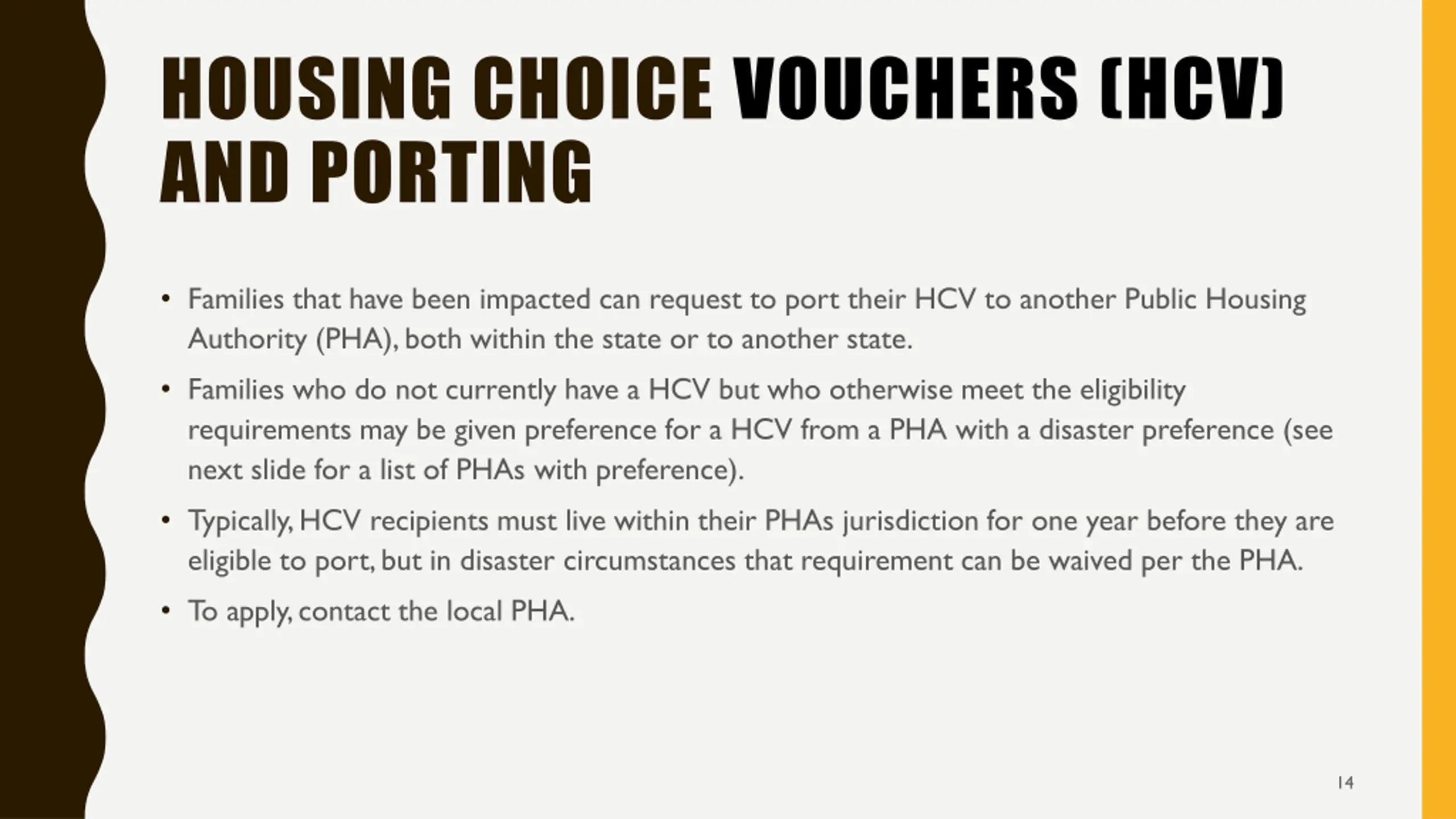 HOUSING CHOICE VOUCHERS (HCV) AND PORTING

• Families that have been impacted can request to port their HCV to another Public Housing Authority (PHA), both within the state or to another state.

• Families who do not currently have a HCV but who otherwise meet the eligibility requirements may be given preference for a HCV from a PHA with a disaster preference (see next slide for a list of PHAs with preference).

• Typically, HCV recipients must live within their PHAs jurisdiction for one year before they are eligible to port, but in disaster circumstances that requirement can be waived per the PHA.

• To apply, contact the local PHA.

14